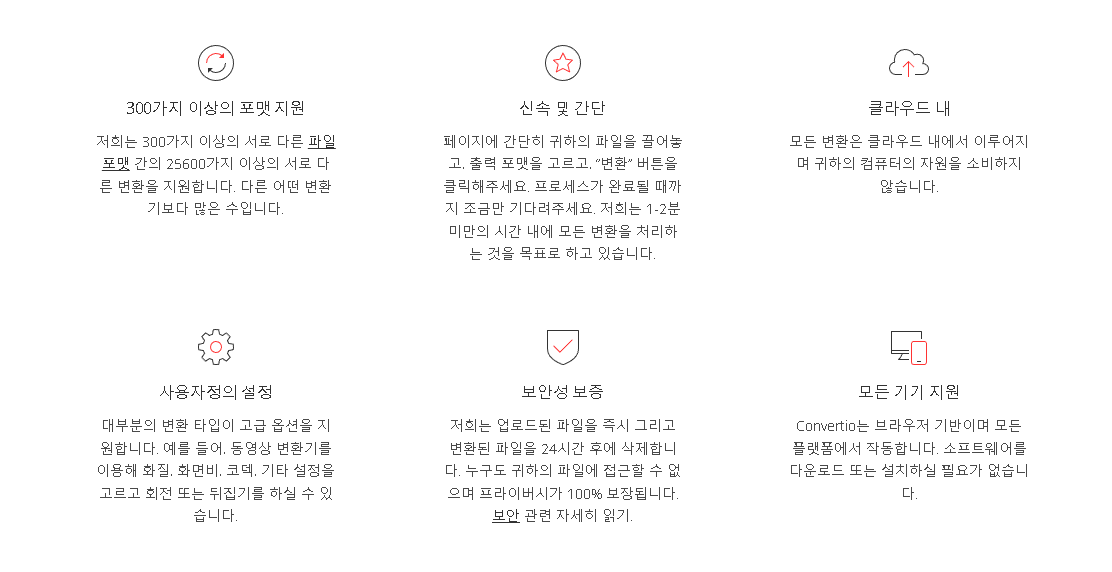 300가지 이상의 포맷 지원

저희는 300가지 이상의 서로 다른 파일 포맷 간의 25600가지 이상의 서로 다른 변환을 지원합니다. 다른 어떤 변환기보다 많은 수입니다.

신속 및 간단

페이지에 간단히 귀하의 파일을 끌어놓고, 출력 포맷을 고르고, "변환" 버튼을 클릭해주세요. 프로세스가 완료될 때까지 조금만 기다려주세요. 저희는 1-2분 미만의 시간 내에 모든 변환을 처리하는 것을 목표로 하고 있습니다.

클라우드 내

모든 변환은 클라우드 내에서 이루어지며 귀하의 컴퓨터의 자원을 소비하지 않습니다.

사용자정의 설정

대부분의 변환 타입이 고급 옵션을 지원합니다. 예를 들어, 동영상 변환기를 이용해 화질, 화면비, 코덱, 기타 설정을 고르고 회전 또는 뒤집기를 하실 수 있습니다.

보안성 보증

저희는 업로드된 파일을 즉시 그리고 변환된 파일을 24시간 후에 삭제합니다. 누구도 귀하의 파일에 접근할 수 없으며 프라이버시가 100% 보장됩니다. 보안 관련 자세히 읽기.

모든 기기 지원

Convertio는 브라우저 기반이며 모든 플랫폼에서 작동합니다. 소프트웨어를 다운로드 또는 설치하실 필요가 없습니다.